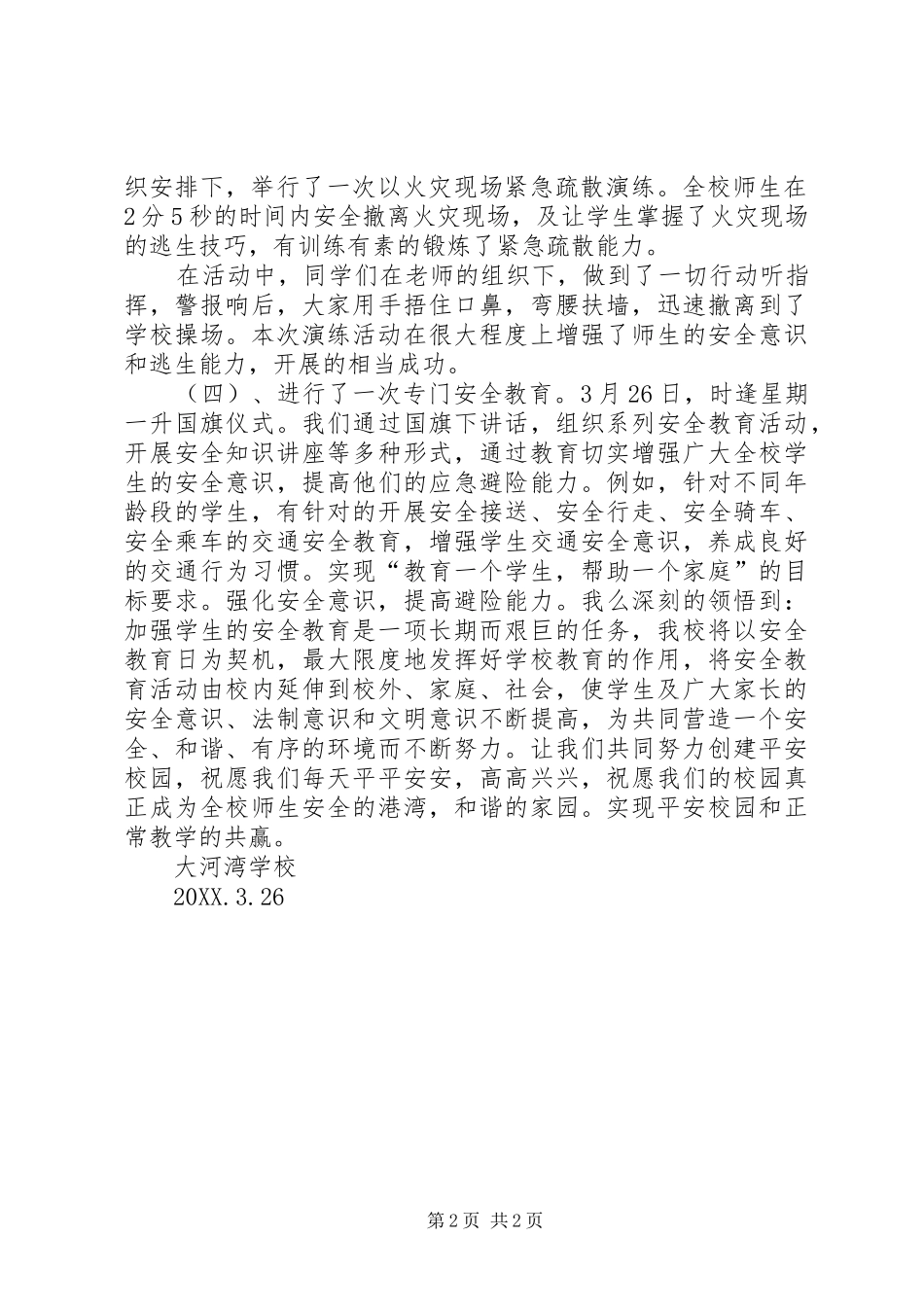 织安排下，举行了一次以火灾现场紧急疏散演练。全校师生在2分5秒的时间内安全撤离火灾现场，及让学生掌握了火灾现场的逃生技巧，有训练有素的锻炼了紧急疏散能力。

在活动中，同学们在老师的组织下，做到了一切行动听指挥，警报响后，大家用手捂住口鼻，弯腰扶墙，迅速撤离到了学校操场。本次演练活动在很大程度上增强了师生的安全意识和逃生能力，开展的相当成功。

（四）、进行了一次专门安全教育。3月26日，时逢星期一升国旗仪式。我们通过国旗下讲话，组织系列安全教育活动，开展安全知识讲座等多种形式，通过教育切实增强广大全校学生的安全意识，提高他们的应急避险能力。例如，针对不同年龄段的学生，有针对的开展安全接送、安全行走、安全骑车、安全乘车的交通安全教育，增强学生交通安全意识，养成良好的交通行为习惯。实现“教育一个学生，帮助一个家庭”的目标要求。强化安全意识，提高避险能力。我么深刻的领悟到：加强学生的安全教育是一项长期而艰巨的任务，我校将以安全教育日为契机，最大限度地发挥好学校教育的作用，将安全教育活动由校内延伸到校外、家庭、社会，使学生及广大家长的安全意识、法制意识和文明意识不断提高，为共同营造一个安全、和谐、有序的环境而不断努力。让我们共同努力创建平安校园，祝愿我们每天平平安安，高高兴兴，祝愿我们的校园真正成为全校师生安全的港湾，和谐的家园。实现平安校园和正常教学的共赢。

大河湾学校

20XX.3.26

第2页 共2页